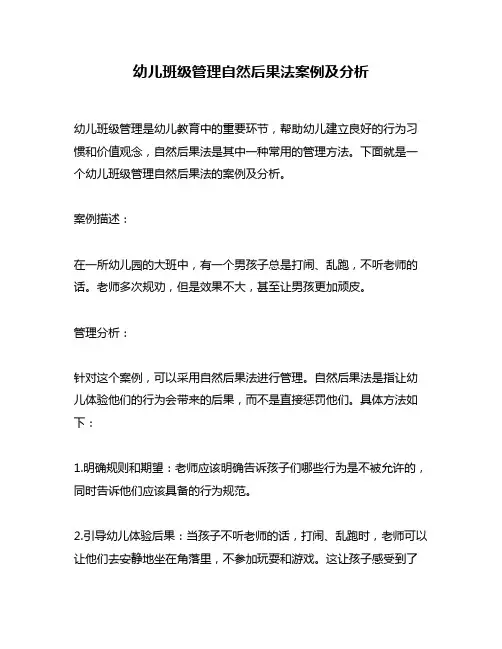 幼儿班级管理自然后果法案例及分析

幼儿班级管理是幼儿教育中的重要环节，帮助幼儿建立良好的行为习惯和价值观念，自然后果法是其中一种常用的管理方法。下面就是一个幼儿班级管理自然后果法的案例及分析。

案例描述：

在一所幼儿园的大班中，有一个男孩子总是打闹、乱跑，不听老师的话。老师多次规劝，但是效果不大，甚至让男孩更加顽皮。

管理分析：

针对这个案例，可以采用自然后果法进行管理。自然后果法是指让幼儿体验他们的行为会带来的后果，而不是直接惩罚他们。具体方法如下：

1.明确规则和期望：老师应该明确告诉孩子们哪些行为是不被允许的，同时告诉他们应该具备的行为规范。

2.引导幼儿体验后果：当孩子不听老师的话，打闹、乱跑时，老师可以让他们去安静地坐在角落里，不参加玩耍和游戏。这让孩子感受到了